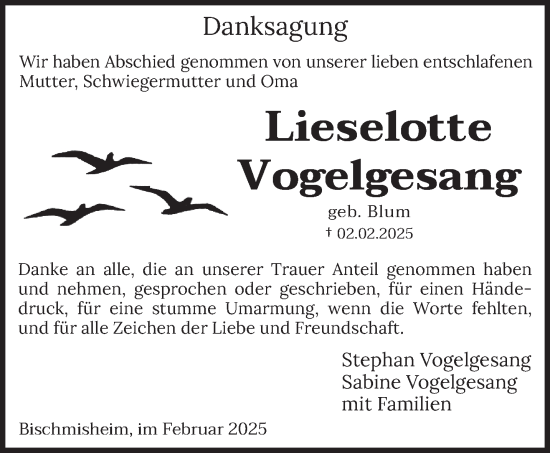 Danksagung

Wir haben Abschied genommen von unserer lieben entschlafenen Mutter, Schwiegermutter und Oma

Lieselotte Vogelgesang

geb. Blum

† 02.02.2025

Danke an alle, die an unserer Trauer Anteil genommen haben und nehmen, gesprochen oder geschrieben, für einen Händedruck, für eine stumme Umarmung, wenn die Worte fehlten, und für alle Zeichen der Liebe und Freundschaft.

Stephan Vogelgesang
Sabine Vogelgesang
mit Familien

Bischmisheim, im Februar 2025